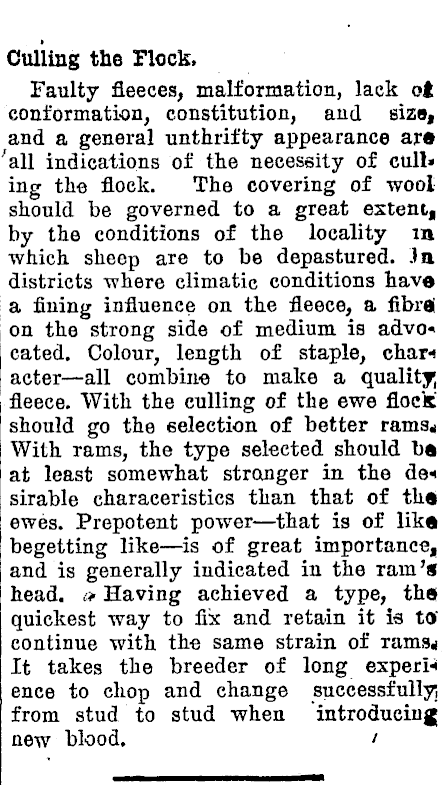 Culling the Flock.

Faulty fleeces, malformation, lack of conformation, constitution, and size, and a general unthrifty appearance are all indications of the necessity of culling the flock. The covering of wool should be governed to a great extent, by the conditions of the locality in which sheep are to be depastured. In districts where climatic conditions have a fining influence on the fleece, a fibre on the strong side of medium is advocated. Colour, length of staple, character—all combine to make a quality fleece. With the culling of the ewe flock should go the selection of better rams. With rams, the type selected should be at least somewhat stronger in the desirable characeristics than that of the ewes. Prepotent power—that is of like begetting like—is of great importance, and is generally indicated in the ram's head. Having achieved a type, the quickest way to fix and retain it is to continue with the same strain of rams. It takes the breeder of long experience to chop and change successfully from stud to stud when introducing new blood.